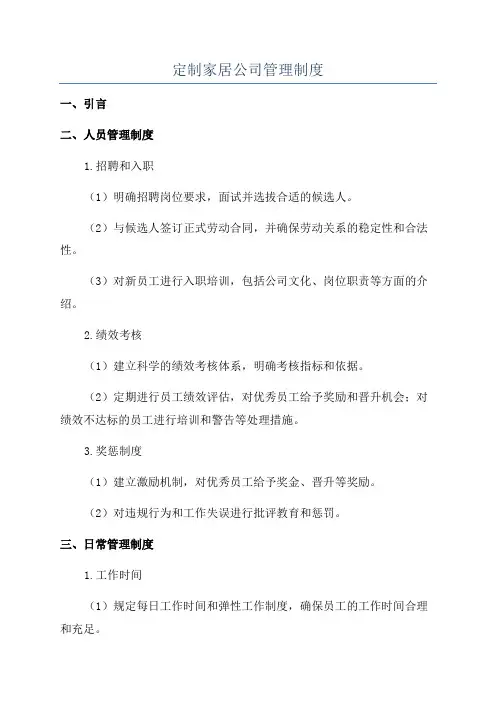 定制家居公司管理制度

一、引言

二、人员管理制度

1.招聘和入职

（1）明确招聘岗位要求，面试并选拔合适的候选人。

（2）与候选人签订正式劳动合同，并确保劳动关系的稳定性和合法性。

（3）对新员工进行入职培训，包括公司文化、岗位职责等方面的介绍。

2.绩效考核

（1）建立科学的绩效考核体系，明确考核指标和依据。

（2）定期进行员工绩效评估，对优秀员工给予奖励和晋升机会；对绩效不达标的员工进行培训和警告等处理措施。

3.奖惩制度

（1）建立激励机制，对优秀员工给予奖金、晋升等奖励。

（2）对违规行为和工作失误进行批评教育和惩罚。

三、日常管理制度

1.工作时间

（1）规定每日工作时间和弹性工作制度，确保员工的工作时间合理和充足。